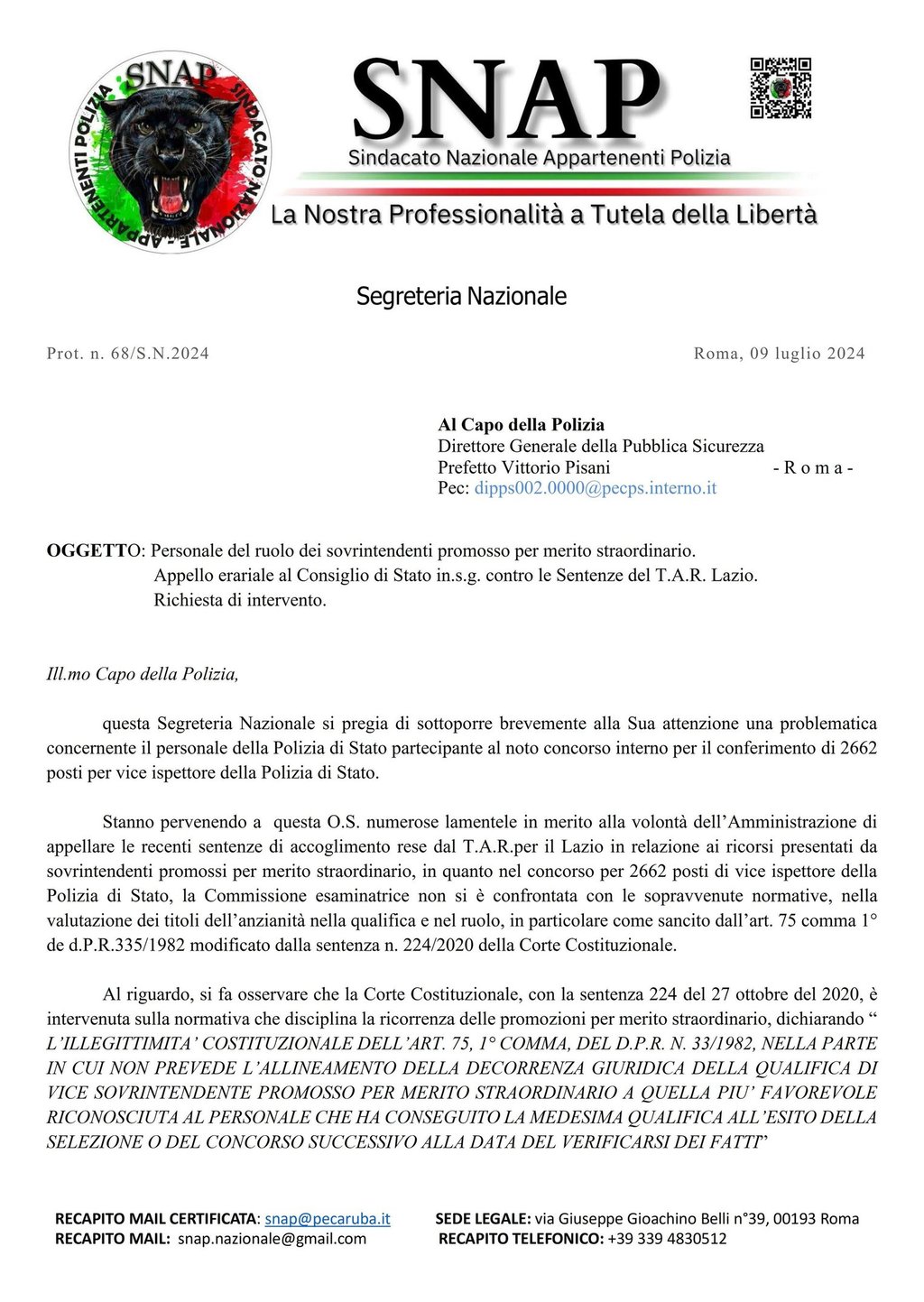 SNAP
SINDACATO NAZIONALE - APPARTENENTI POLIZIA

SNAP
Sindacato Nazionale Appartenenti Polizia
La Nostra Professionalità a Tutela della Libertà

Segreteria Nazionale

Prot. n. 68/S.N.2024

Roma, 09 luglio 2024

Al Capo della Polizia
Direttore Generale della Pubblica Sicurezza
Prefetto Vittorio Pisani - R o m a -
Pec: dipps002.0000@pecps.interno.it

OGGETTO: Personale del ruolo dei sovrintendenti promosso per merito straordinario. Appello erariale al Consiglio di Stato in.s.g. contro le Sentenze del T.A.R. Lazio. Richiesta di intervento.

Ill.mo Capo della Polizia,

questa Segreteria Nazionale si pregia di sottoporre brevemente alla Sua attenzione una problematica concernente il personale della Polizia di Stato partecipante al noto concorso interno per il conferimento di 2662 posti per vice ispettore della Polizia di Stato.

Stanno pervenendo a questa O.S. numerose lamentele in merito alla volontà dell'Amministrazione di appellare le recenti sentenze di accoglimento rese dal T.A.R.per il Lazio in relazione ai ricorsi presentati da sovrintendenti promossi per merito straordinario, in quanto nel concorso per 2662 posti di vice ispettore della Polizia di Stato, la Commissione esaminatrice non si è confrontata con le sopravvenute normative, nella valutazione dei titoli dell'anzianità nella qualifica e nel ruolo, in particolare come sancito dall'art. 75 comma 1° de d.P.R.335/1982 modificato dalla sentenza n. 224/2020 della Corte Costituzionale.

Al riguardo, si fa osservare che la Corte Costituzionale, con la sentenza 224 del 27 ottobre del 2020, è intervenuta sulla normativa che disciplina la ricorrenza delle promozioni per merito straordinario, dichiarando " L'ILLEGITTIMITA' COSTITUZIONALE DELL'ART. 75, 1° COMMA, DEL D.P.R. N. 33/1982, NELLA PARTE IN CUI NON PREVEDE L'ALLINEAMENTO DELLA DECORRENZA GIURIDICA DELLA QUALIFICA DI VICE SOVRINTENDENTE PROMOSSO PER MERITO STRAORDINARIO A QUELLA PIU' FAVOREVOLE RICONOSCIUTA AL PERSONALE CHE HA CONSEGUITO LA MEDESIMA QUALIFICA ALL'ESITO DELLA SELEZIONE O DEL CONCORSO SUCCESSIVO ALLA DATA DEL VERIFICARSI DEI FATTI"

RECAPITO MAIL CERTIFICATA: snap@pecaruba.it
RECAPITO MAIL: snap.nazionale@gmail.com
SEDE LEGALE: via Giuseppe Gioachino Belli n°39, 00193 Roma
RECAPITO TELEFONICO: +39 339 4830512